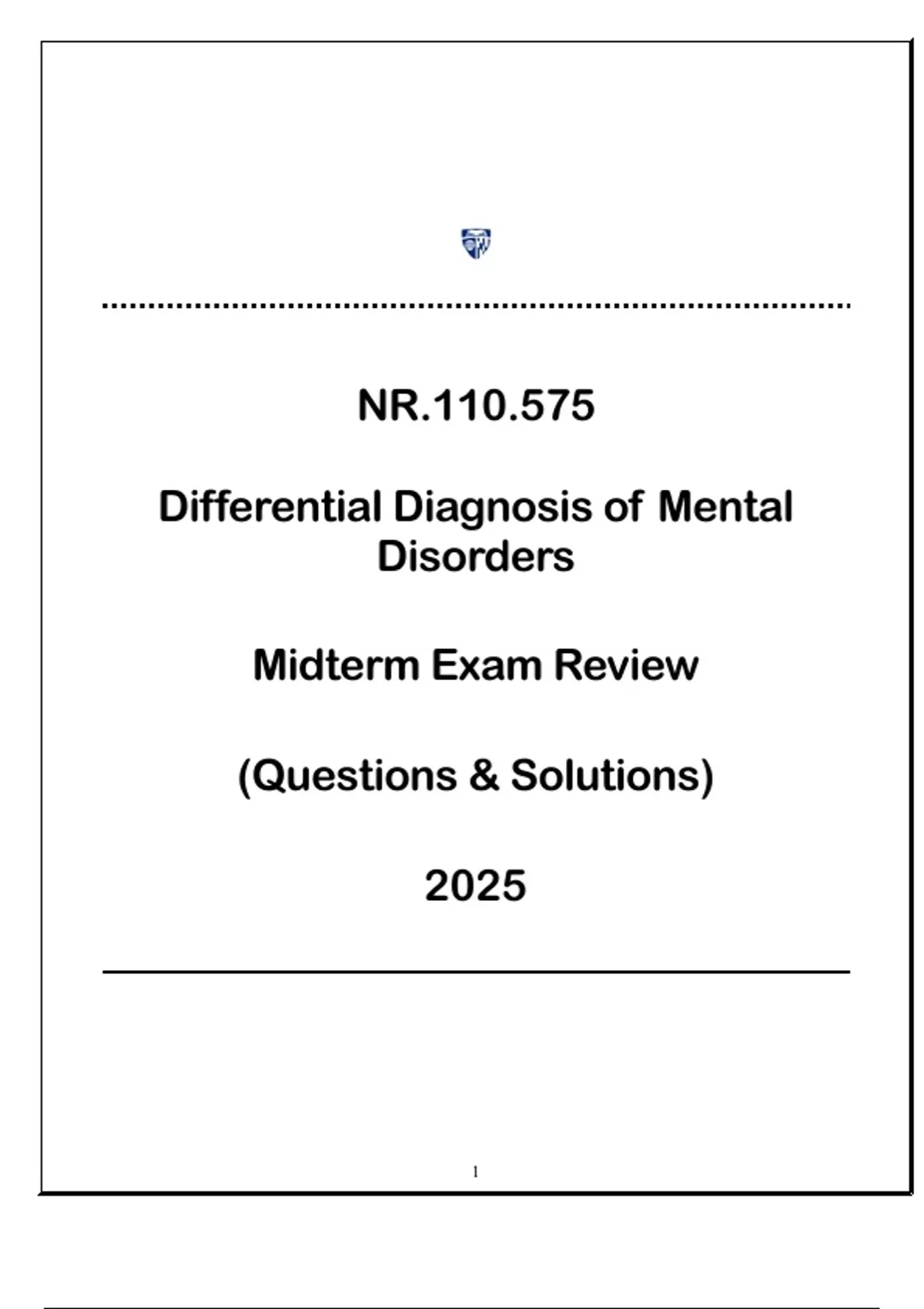 NR.110.575

Differential Diagnosis of Mental Disorders

Midterm Exam Review

(Questions & Solutions)

2025

1